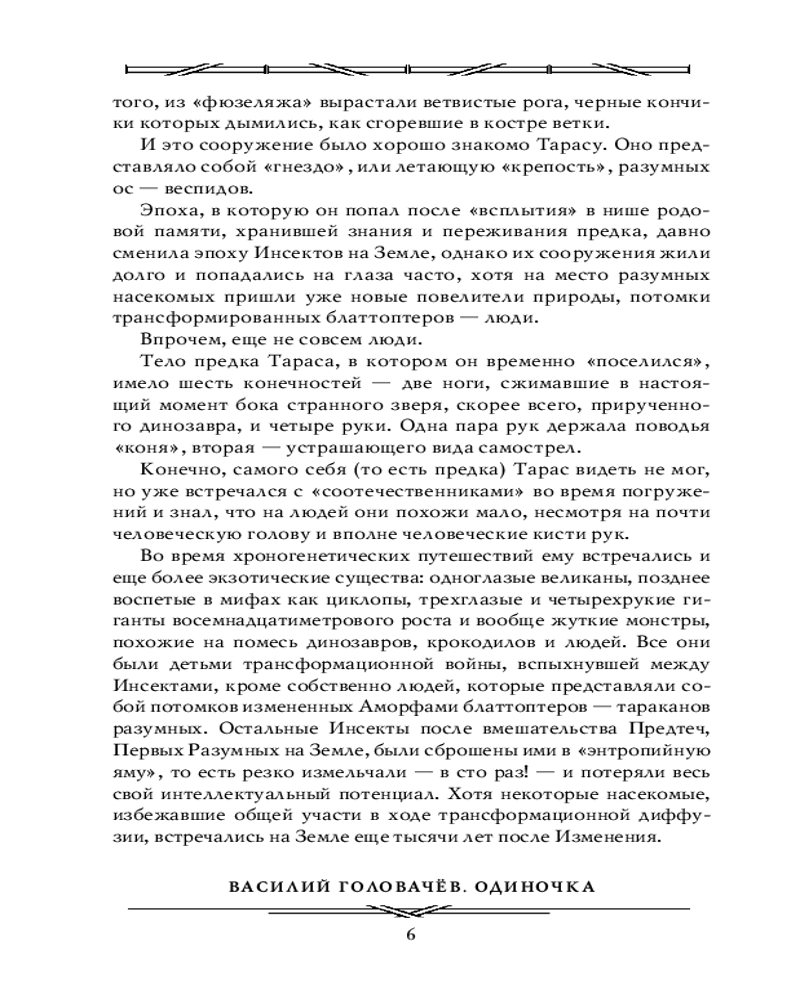 того, из «фюзеляжа» вырастали ветвистые рога, черные кончики которых дымились, как сгоревшие в костре ветки.

И это сооружение было хорошо знакомо Тарасу. Оно представляло собой «гнездо», или летающую «крепость», разумных ос — веспидов.

Эпоха, в которую он попал после «всплытия» в нише родовой памяти, хранившей знания и переживания предка, давно сменила эпоху Инсектов на Земле, однако их сооружения жили долго и попадались на глаза часто, хотя на место разумных насекомых пришли уже новые повелители природы, потомки трансформированных блаттоптеров — люди.

Впрочем, еще не совсем люди.

Тело предка Тараса, в котором он временно «поселился», имело шесть конечностей — две ноги, сжимавшие в настоящий момент бока странного зверя, скорее всего, прирученного динозавра, и четыре руки. Одна пара рук держала поводья «коня», вторая — устрашающего вида самострел.

Конечно, самого себя (то есть предка) Тарас видеть не мог, но уже встречался с «соотечественниками» во время погружений и знал, что на людей они похожи мало, несмотря на почти человеческую голову и вполне человеческие кисти рук.

Во время хроногенетических путешествий ему встречались и еще более экзотические существа: одноглазые великаны, позднее воспетые в мифах как циклопы, трехглазые и четырехрукие гиганты восемнадцатиметрового роста и вообще жуткие монстры, похожие на помесь динозавров, крокодилов и людей. Все они были детьми трансформационной войны, вспыхнувшей между Инсектами, кроме собственно людей, которые представляли собой потомков измененных Аморфами блаттоптеров — тараканов разумных. Остальные Инсекты после вмешательства Предтеч, Первых Разумных на Земле, были сброшены ими в «энтропийную яму», то есть резко измельчали — в сто раз! — и потеряли весь свой интеллектуальный потенциал. Хотя некоторые насекомые, избежавшие общей участи в ходе трансформационной диффузии, встречались на Земле еще тысячи лет после Изменения.

ВАСИЛИЙ ГОЛОВАЧЁВ. ОДИНОЧКА

6